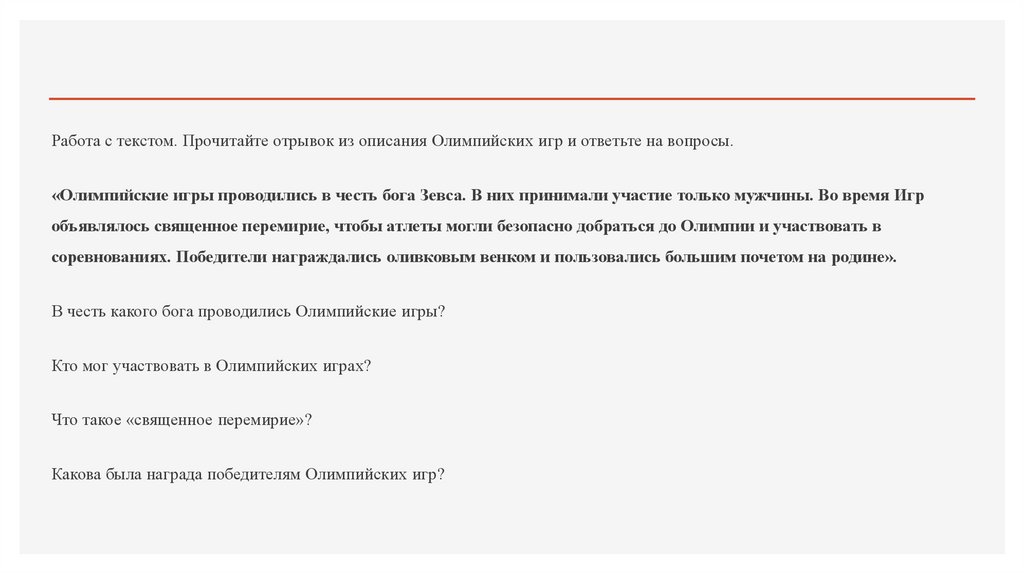 Работа с текстом. Прочитайте отрывок из описания Олимпийских игр и ответьте на вопросы.

«Олимпийские игры проводились в честь бога Зевса. В них принимали участие только мужчины. Во время Игр объявлялось священное перемирие, чтобы атлеты могли безопасно добраться до Олимпии и участвовать в соревнованиях. Победители награждались оливковым венком и пользовались большим почетом на родине».

В честь какого бога проводились Олимпийские игры?

Кто мог участвовать в Олимпийских играх?

Что такое «священное перемирие»?

Какова была награда победителям Олимпийских игр?